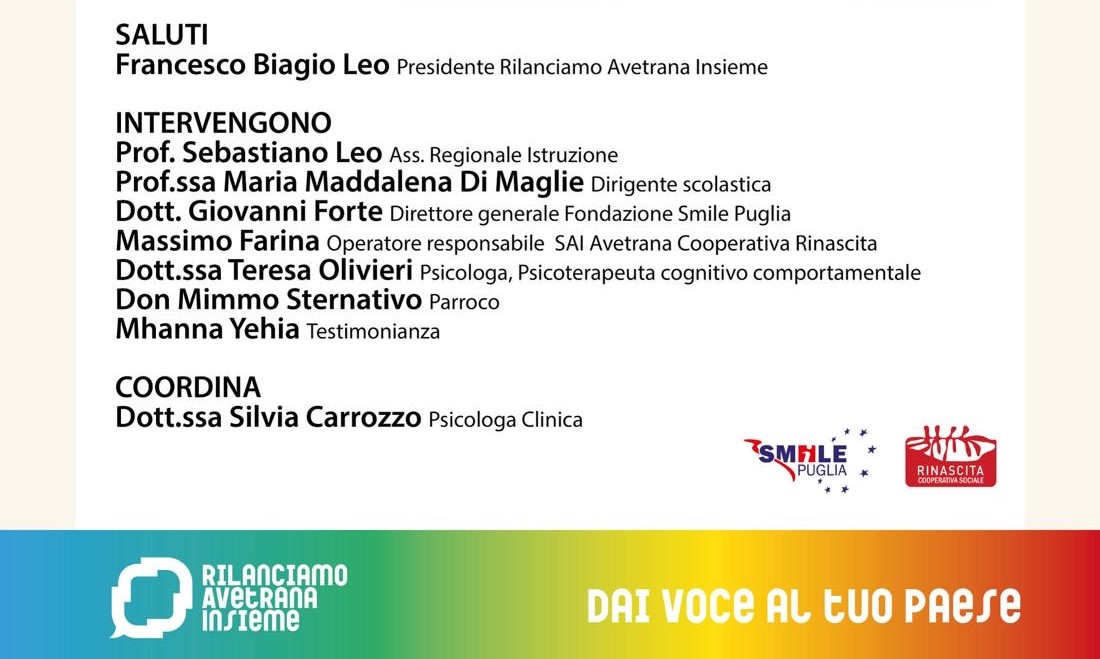 SALUTI
Francesco Biagio Leo Presidente Rilanciamo Avetrana Insieme

INTERVENGONO
Prof. Sebastiano Leo Ass. Regionale Istruzione
Prof.ssa Maria Maddalena Di Maglie Dirigente scolastica
Dott. Giovanni Forte Direttore generale Fondazione Smile Puglia
Massimo Farina Operatore responsabile SAI Avetrana Cooperativa Rinascita
Dott.ssa Teresa Olivieri Psicologa, Psicoterapeuta cognitivo comportamentale
Don Mimmo Sternativo Parroco
Mhanna Yehia Testimonianza

COORDINA
Dott.ssa Silvia Carrozzo Psicologa Clinica

SMILE PUGLIA

RINASCITA COOPERATIVA SOCIALE

RILANCIAMO AVETRANA INSIEME

DAI VOCE AL TUO PAESE